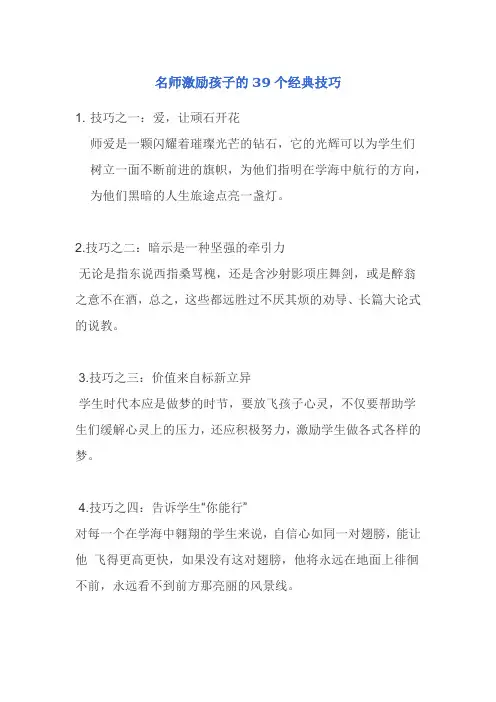 名师激励孩子的 39 个经典技巧

1. 技巧之一：爱，让顽石开花

师爱是一颗闪耀着璀璨光芒的钻石，它的光辉可以为学生们树立一面不断前进的旗帜，为他们指明在学海中航行的方向，为他们黑暗的人生旅途点亮一盏灯。

2.技巧之二：暗示是一种坚强的牵引力

无论是指东说西指桑骂槐，还是含沙射影项庄舞剑，或是醉翁之意不在酒，总之，这些都远胜过不厌其烦的劝导、长篇大论式的说教。

3.技巧之三：价值来自标新立异

学生时代本应是做梦的时节，要放飞孩子心灵，不仅要帮助学生们缓解心灵上的压力，还应积极努力，激励学生做各式各样的梦。

4.技巧之四：告诉学生"你能行"

对每一个在学海中翱翔的学生来说，自信心如同一对翅膀，能让他 飞得更高更快，如果没有这对翅膀，他将永远在地面上徘徊不前，永远看不到前方那亮丽的风景线。